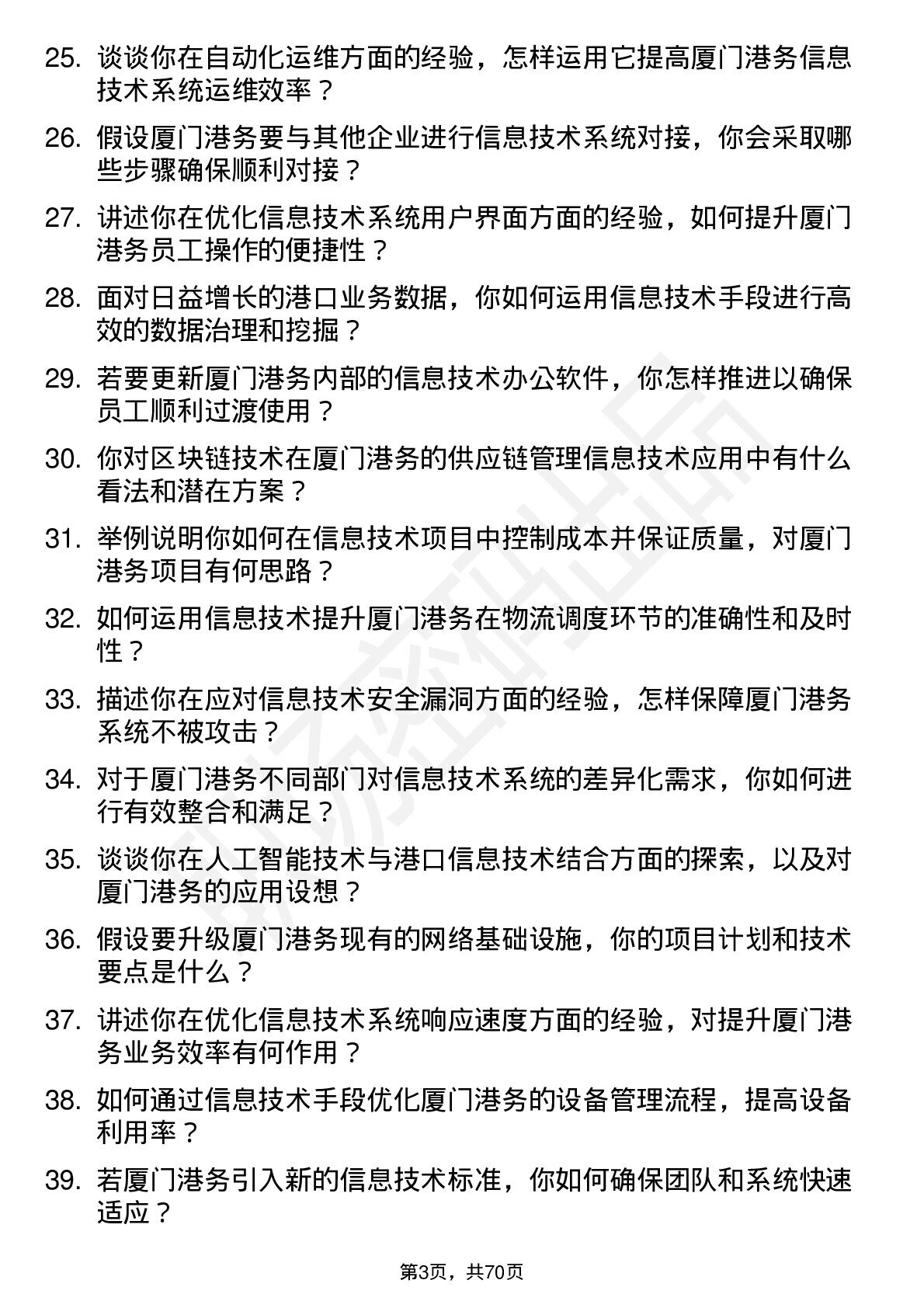 25. 谈谈你在自动化运维方面的经验，怎样运用它提高厦门港务信息技术系统运维效率？

26. 假设厦门港务要与其他企业进行信息技术系统对接，你会采取哪些步骤确保顺利对接？

27. 讲述你在优化信息技术系统用户界面方面的经验，如何提升厦门港务员工操作的便捷性？

28. 面对日益增长的港口业务数据，你如何运用信息技术手段进行高效的数据治理和挖掘？

29. 若要更新厦门港务内部的信息技术办公软件，你怎样推进以确保员工顺利过渡使用？

30. 你对区块链技术在厦门港务的供应链管理信息技术应用中有什么看法和潜在方案？

31. 举例说明你如何在信息技术项目中控制成本并保证质量，对厦门港务项目有何思路？

32. 如何运用信息技术提升厦门港务在物流调度环节的准确性和及时性？

33. 描述你在应对信息技术安全漏洞方面的经验，怎样保障厦门港务系统不被攻击？

34. 对于厦门港务不同部门对信息技术系统的差异化需求，你如何进行有效整合和满足？

35. 谈谈你在人工智能技术与港口信息技术结合方面的探索，以及对厦门港务的应用设想？

36. 假设要升级厦门港务现有的网络基础设施，你的项目计划和技术要点是什么？

37. 讲述你在优化信息技术系统响应速度方面的经验，对提升厦门港务业务效率有何作用？

38. 如何通过信息技术手段优化厦门港务的设备管理流程，提高设备利用率？

39. 若厦门港务引入新的信息技术标准，你如何确保团队和系统快速适应？

第3页，共70页